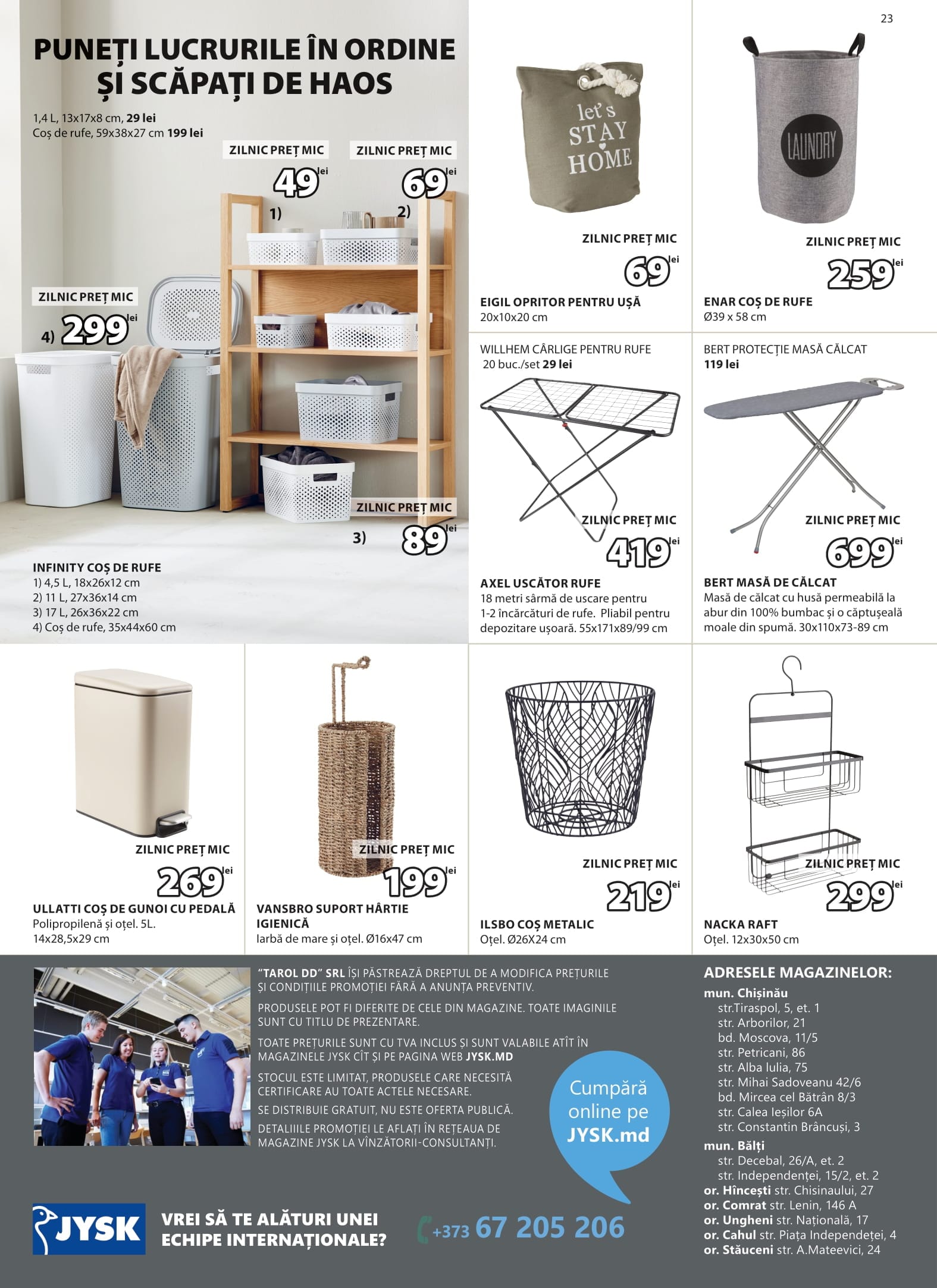 23

PUNEȚI LUCRURILE ÎN ORDINE ȘI SCĂPAȚI DE HAOS

1,4 L, 13x17x8 cm, 29 lei
Coș de rufe, 59x38x27 cm 199 lei

ZILNIC PREȚ MIC
49 lei
1)

ZILNIC PREȚ MIC
69 lei
2)

ZILNIC PREȚ MIC
4) 299 lei

ZILNIC PREȚ MIC
3) 89 lei

INFINITY COȘ DE RUFE
1) 4,5 L, 18x26x12 cm
2) 11 L, 27x36x14 cm
3) 17 L, 26x36x22 cm
4) Coș de rufe, 35x44x60 cm

let's STAY HOME

ZILNIC PREȚ MIC
69 lei

EIGIL OPRITOR PENTRU UȘĂ
20x10x20 cm

LAUNDRY

ZILNIC PREȚ MIC
259 lei

ENAR COȘ DE RUFE
Ø39 x 58 cm

WILLHEM CÂRLIGE PENTRU RUFE
20 buc./set 29 lei

ZILNIC PREȚ MIC
419 lei

AXEL USCĂTOR RUFE
18 metri sârmă de uscare pentru 1-2 încărcături de rufe. Pliabil pentru depozitare ușoară. 55x171x89/99 cm

BERT PROTECȚIE MASĂ CĂLCAT
119 lei

ZILNIC PREȚ MIC
699 lei

BERT MASĂ DE CĂLCAT
Masă de călcat cu husă permeabilă la abur din 100% bumbac și o căptușeală moale din spumă. 30x110x73-89 cm

ZILNIC PREȚ MIC
269 lei

ULLATTI COȘ DE GUNOI CU PEDALĂ
Polipropilenă și oțel. 5L.
14x28,5x29 cm

ZILNIC PREȚ MIC
199 lei

VANSBRO SUPORT HÂRTIE IGIENICĂ
Iarbă de mare și oțel. Ø16x47 cm

ZILNIC PREȚ MIC
219 lei

ILSBO COȘ METALIC
Oțel. Ø26X24 cm

ZILNIC PREȚ MIC
299 lei

NACKA RAFT
Oțel. 12x30x50 cm

"TAROL DD" SRL ÎȘI PĂSTREAZĂ DREPTUL DE A MODIFICA PREȚURILE ȘI CONDIȚIILE PROMOȚIEI FĂRĂ A ANUNȚA PREVENTIV.

PRODUSELE POT FI DIFERITE DE CELE DIN MAGAZINE. TOATE IMAGINILE SUNT CU TITLU DE PREZENTARE.

TOATE PREȚURILE SUNT CU TVA INCLUS ȘI SUNT VALABILE ATÎT ÎN MAGAZINELE JYSK CÎT ȘI PE PAGINA WEB JYSK.MD

STOCUL ESTE LIMITAT, PRODUSELE CARE NECESITĂ CERTIFICARE AU TOATE ACTELE NECESARE.

SE DISTRIBUIE GRATUIT, NU ESTE OFERTA PUBLICĂ.

DETALIIILE PROMOȚIEI LE AFLAȚI ÎN REȚEAUA DE MAGAZINE JYSK LA VÎNZĂTORII-CONSULTANȚI.

Cumpără online pe JYSK.md

ADRESELE MAGAZINELOR:
mun. Chișinău
str.Tiraspol, 5, et. 1
str. Arborilor, 21
bd. Moscova, 11/5
str. Petricani, 86
str. Alba Iulia, 75
str. Mihai Sadoveanu 42/6
bd. Mircea cel Bătrân 8/3
str. Calea Ieșilor 6A
str. Constantin Brâncuși, 3
mun. Bălți
str. Decebal, 26/A, et. 2
str. Independenței, 15/2, et. 2
or. Hîncești str. Chisinaului, 27
or. Comrat str. Lenin, 146 A
or. Ungheni str. Națională, 17
or. Cahul str. Piața Independeței, 4
or. Stăuceni str. A.Mateevici, 24

JYSK
VREI SĂ TE ALĂTURI UNEI ECHIPE INTERNAȚIONALE?
+373 67 205 206